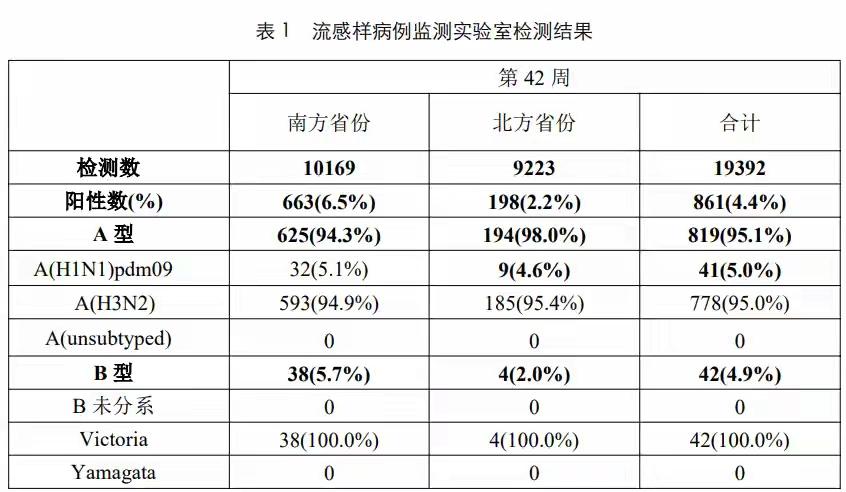 表 1　流感样病例监测实验室检测结果

| | 第 42 周 | | |
|---|---|---|---|
| | 南方省份 | 北方省份 | 合计 |
| 检测数 | 10169 | 9223 | 19392 |
| 阳性数(%) | 663(6.5%) | 198(2.2%) | 861(4.4%) |
| A 型 | 625(94.3%) | 194(98.0%) | 819(95.1%) |
| A(H1N1)pdm09 | 32(5.1%) | 9(4.6%) | 41(5.0%) |
| A(H3N2) | 593(94.9%) | 185(95.4%) | 778(95.0%) |
| A(unsubtyped) | 0 | 0 | 0 |
| B 型 | 38(5.7%) | 4(2.0%) | 42(4.9%) |
| B 未分系 | 0 | 0 | 0 |
| Victoria | 38(100.0%) | 4(100.0%) | 42(100.0%) |
| Yamagata | 0 | 0 | 0 |